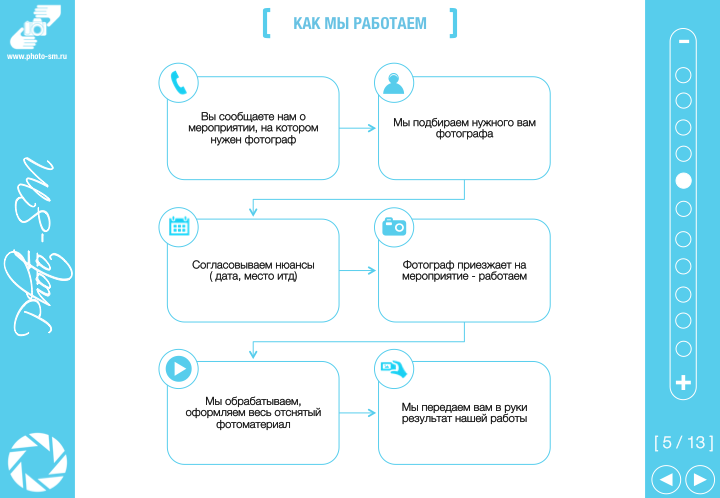 www.photo-sm.ru

Photo-SM

[ КАК МЫ РАБОТАЕМ ]

Вы сообщаете нам о мероприятии, на котором нужен фотограф

Мы подбираем нужного вам фотографа

Согласовываем нюансы ( дата, место итд)

Фотограф приезжает на мероприятие - работаем

Мы обрабатываем, оформляем весь отснятый фотоматериал

Мы передаем вам в руки результат нашей работы

−

+

[ 5 / 13 ]